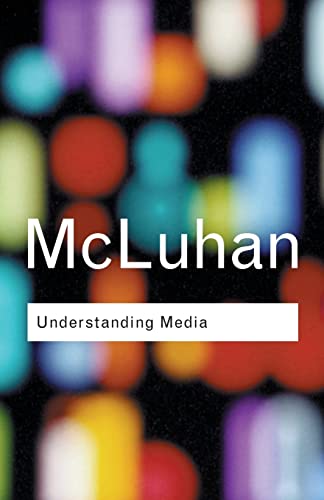 McLuhan

Understanding Media